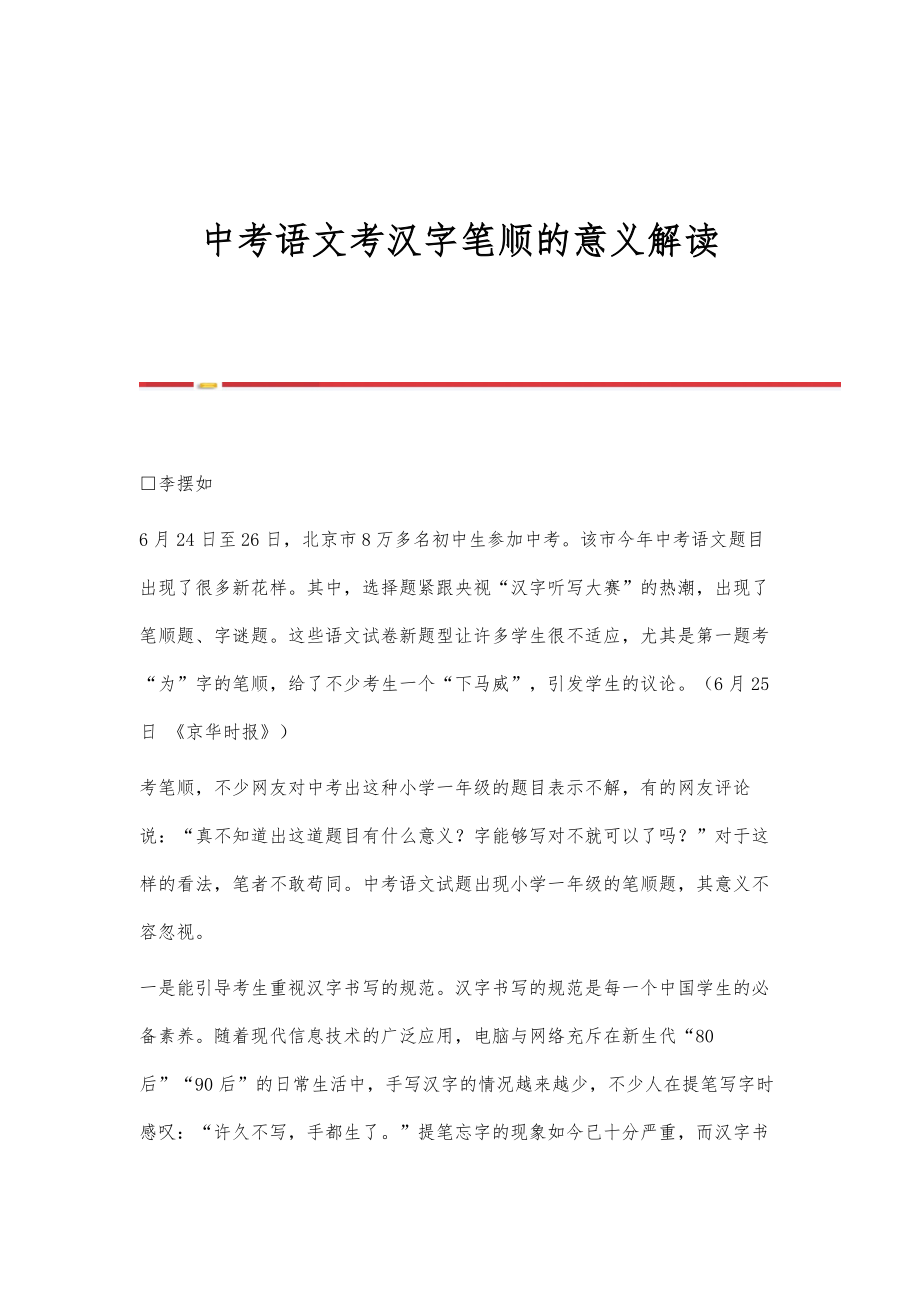 中考语文考汉字笔顺的意义解读

□李摆如

6月24日至26日，北京市8万多名初中生参加中考。该市今年中考语文题目出现了很多新花样。其中，选择题紧跟央视“汉字听写大赛”的热潮，出现了笔顺题、字谜题。这些语文试卷新题型让许多学生很不适应，尤其是第一题考“为”字的笔顺，给了不少考生一个“下马威”，引发学生的议论。（6月25日 《京华时报》）

考笔顺，不少网友对中考出这种小学一年级的题目表示不解，有的网友评论说：“真不知道出这道题目有什么意义？字能够写对不就可以了吗？”对于这样的看法，笔者不敢苟同。中考语文试题出现小学一年级的笔顺题，其意义不容忽视。

一是能引导考生重视汉字书写的规范。汉字书写的规范是每一个中国学生的必备素养。随着现代信息技术的广泛应用，电脑与网络充斥在新生代“80后”“90后”的日常生活中，手写汉字的情况越来越少，不少人在提笔写字时感叹：“许久不写，手都生了。”提笔忘字的现象如今已十分严重，而汉字书